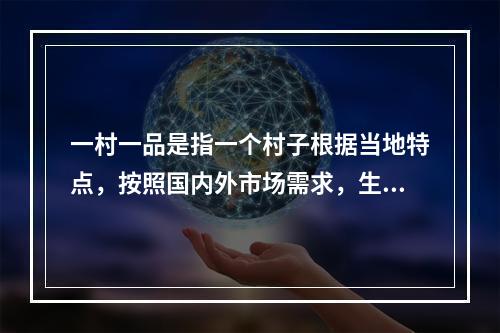 一村一品是指一个村子根据当地特点，按照国内外市场需求，生...